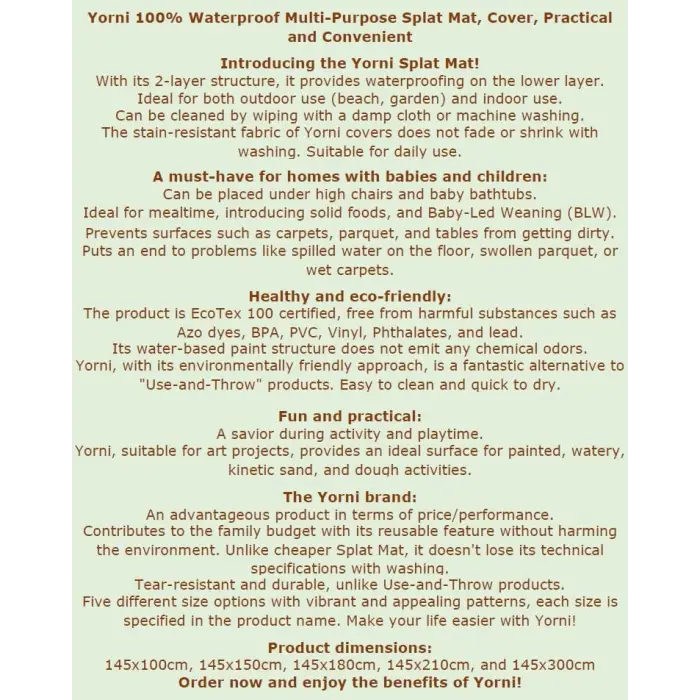 Yorni 100% Waterproof Multi-Purpose Splat Mat, Cover, Practical and Convenient

Introducing the Yorni Splat Mat!
With its 2-layer structure, it provides waterproofing on the lower layer. Ideal for both outdoor use (beach, garden) and indoor use. Can be cleaned by wiping with a damp cloth or machine washing. The stain-resistant fabric of Yorni covers does not fade or shrink with washing. Suitable for daily use.

A must-have for homes with babies and children:
Can be placed under high chairs and baby bathtubs. Ideal for mealtime, introducing solid foods, and Baby-Led Weaning (BLW). Prevents surfaces such as carpets, parquet, and tables from getting dirty. Puts an end to problems like spilled water on the floor, swollen parquet, or wet carpets.

Healthy and eco-friendly:
The product is EcoTex 100 certified, free from harmful substances such as Azo dyes, BPA, PVC, Vinyl, Phthalates, and lead. Its water-based paint structure does not emit any chemical odors. Yorni, with its environmentally friendly approach, is a fantastic alternative to "Use-and-Throw" products. Easy to clean and quick to dry.

Fun and practical:
A savior during activity and playtime. Yorni, suitable for art projects, provides an ideal surface for painted, watery, kinetic sand, and dough activities.

The Yorni brand:
An advantageous product in terms of price/performance. Contributes to the family budget with its reusable feature without harming the environment. Unlike cheaper Splat Mat, it doesn't lose its technical specifications with washing. Tear-resistant and durable, unlike Use-and-Throw products. Five different size options with vibrant and appealing patterns, each size is specified in the product name. Make your life easier with Yorni!

Product dimensions:
145x100cm, 145x150cm, 145x180cm, 145x210cm, and 145x300cm
Order now and enjoy the benefits of Yorni!